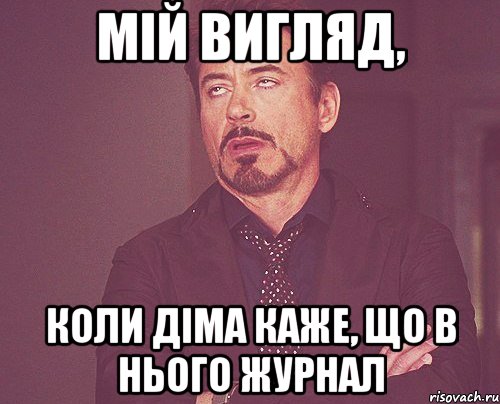 МІЙ ВИГЛЯД,

КОЛИ ДІМА КАЖЕ, ЩО В НЬОГО ЖУРНАЛ

risovach.ru